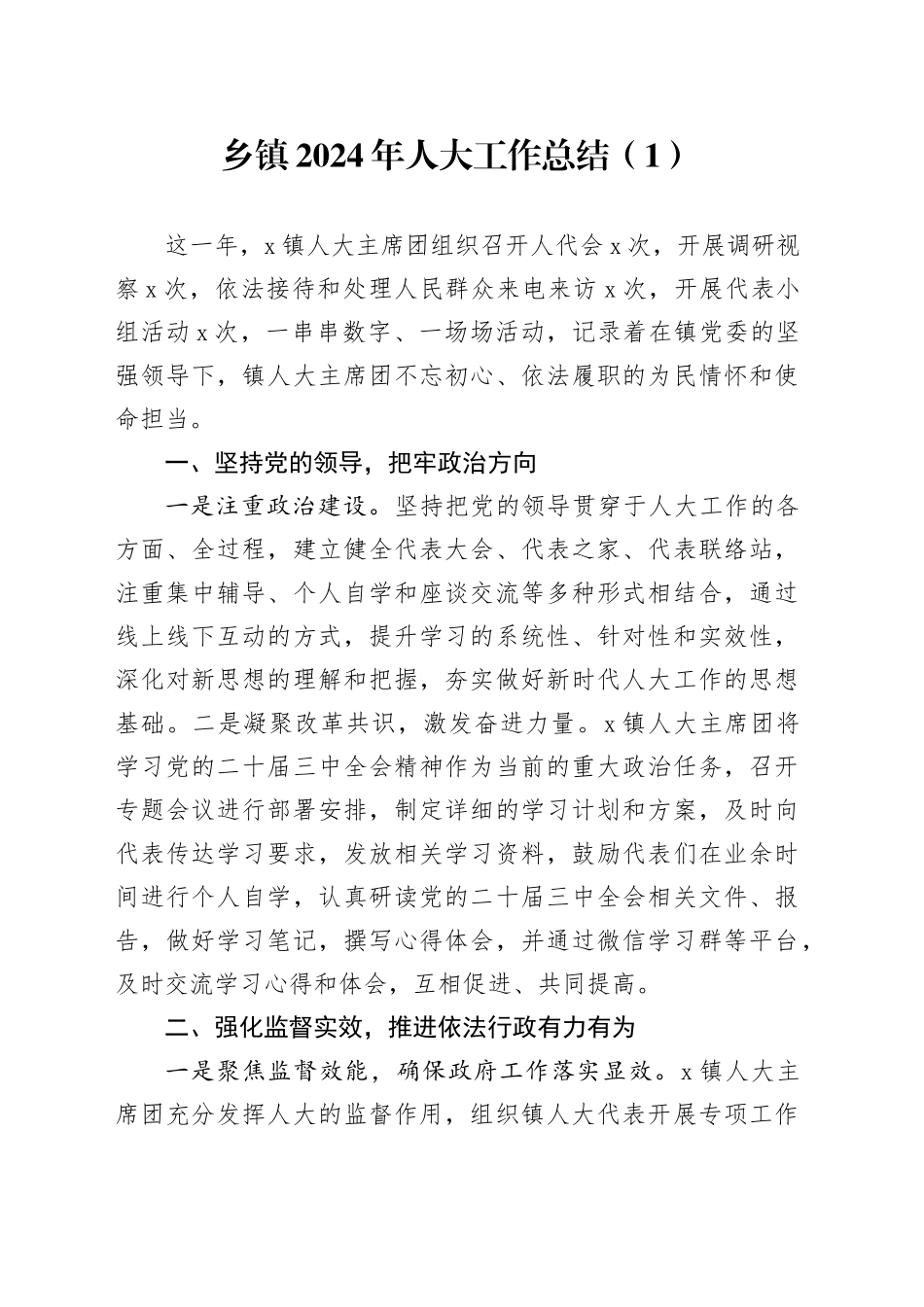 乡镇2024年人大工作总结（1）

这一年，x镇人大主席团组织召开人代会x次，开展调研视察x次，依法接待和处理人民群众来电来访x次，开展代表小组活动x次，一串串数字、一场场活动，记录着在镇党委的坚强领导下，镇人大主席团不忘初心、依法履职的为民情怀和使命担当。

一、坚持党的领导，把牢政治方向

一是注重政治建设。坚持把党的领导贯穿于人大工作的各方面、全过程，建立健全代表大会、代表之家、代表联络站，注重集中辅导、个人自学和座谈交流等多种形式相结合，通过线上线下互动的方式，提升学习的系统性、针对性和实效性，深化对新思想的理解和把握，夯实做好新时代人大工作的思想基础。二是凝聚改革共识，激发奋进力量。x镇人大主席团将学习党的二十届三中全会精神作为当前的重大政治任务，召开专题会议进行部署安排，制定详细的学习计划和方案，及时向代表传达学习要求，发放相关学习资料，鼓励代表们在业余时间进行个人自学，认真研读党的二十届三中全会相关文件、报告，做好学习笔记，撰写心得体会，并通过微信学习群等平台，及时交流学习心得和体会，互相促进、共同提高。

二、强化监督实效，推进依法行政有力有为

一是聚焦监督效能，确保政府工作落实显效。x镇人大主席团充分发挥人大的监督作用，组织镇人大代表开展专项工作